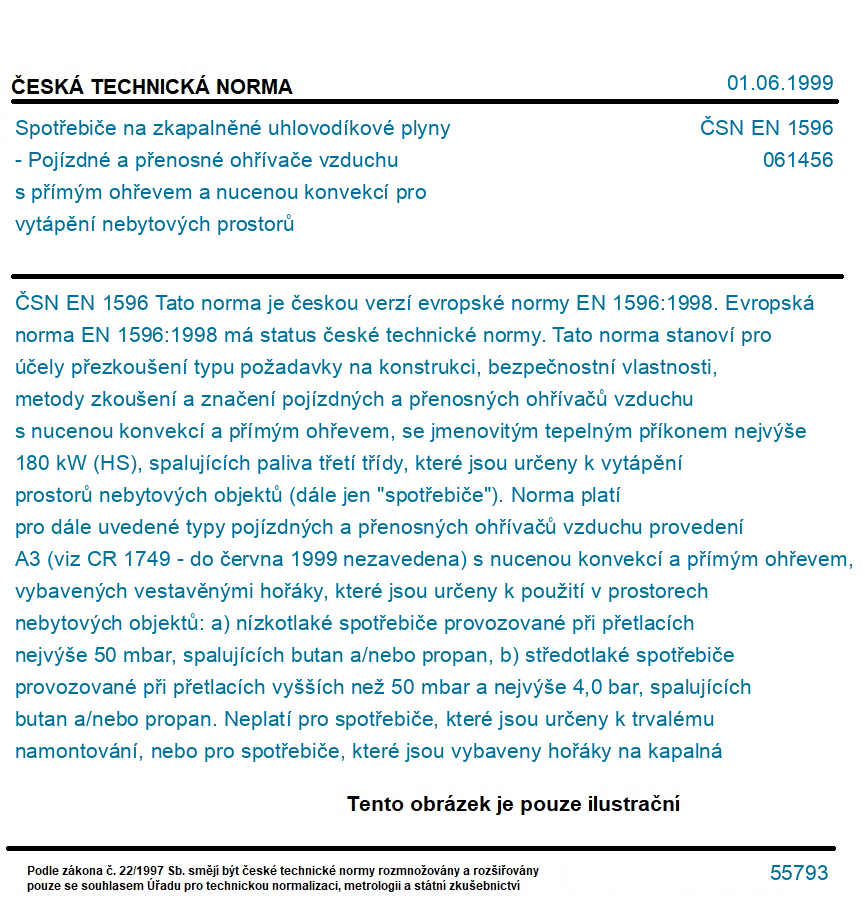 ČESKÁ TECHNICKÁ NORMA

01.06.1999

Spotřebiče na zkapalněné uhlovodíkové plyny - Pojízdné a přenosné ohřívače vzduchu s přímým ohřevem a nucenou konvekcí pro vytápění nebytových prostorů

ČSN EN 1596
061456

ČSN EN 1596 Tato norma je českou verzí evropské normy EN 1596:1998. Evropská norma EN 1596:1998 má status české technické normy. Tato norma stanoví pro účely přezkoušení typu požadavky na konstrukci, bezpečnostní vlastnosti, metody zkoušení a značení pojízdných a přenosných ohřívačů vzduchu s nucenou konvekcí a přímým ohřevem, se jmenovitým tepelným příkonem nejvýše 180 kW (HS), spalujících paliva třetí třídy, které jsou určeny k vytápění prostorů nebytových objektů (dále jen "spotřebiče"). Norma platí pro dále uvedené typy pojízdných a přenosných ohřívačů vzduchu provedení A3 (viz CR 1749 - do června 1999 nezavedena) s nucenou konvekcí a přímým ohřevem, vybavených vestavěnými hořáky, které jsou určeny k použití v prostorech nebytových objektů: a) nízkotlaké spotřebiče provozované při přetlacích nejvýše 50 mbar, spalujících butan a/nebo propan, b) středotlaké spotřebiče provozované při přetlacích vyšších než 50 mbar a nejvýše 4,0 bar, spalujících butan a/nebo propan. Neplatí pro spotřebiče, které jsou určeny k trvalému namontování, nebo pro spotřebiče, které jsou vybaveny hořáky na kapalná

Tento obrázek je pouze ilustrační

Podle zákona č. 22/1997 Sb. smějí být české technické normy rozmnožovány a rozšiřovány pouze se souhlasem Úřadu pro technickou normalizaci, metrologii a státní zkušebnictví

55793